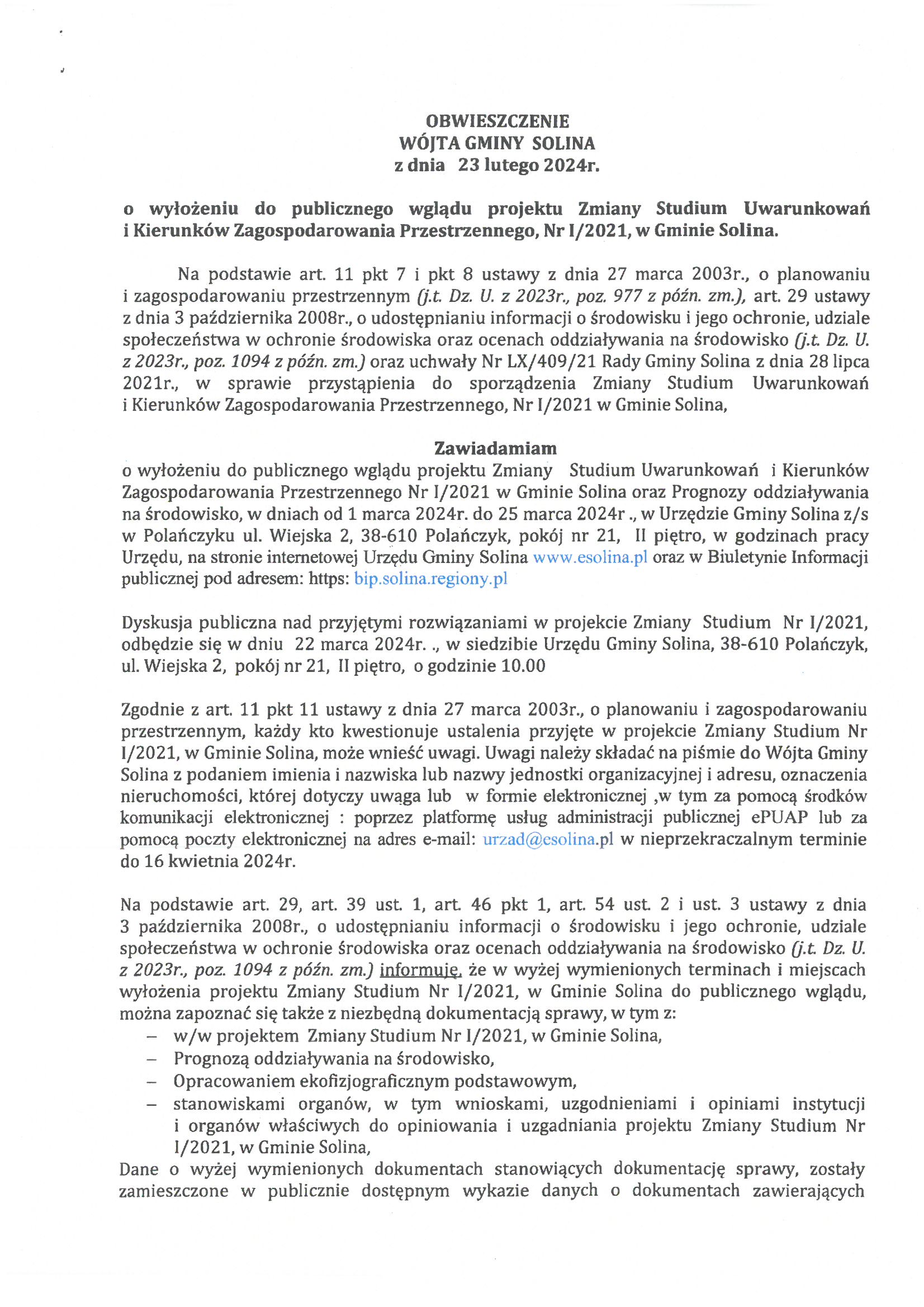 OBWIESZCZENIE
WÓJTA GMINY SOLINA
z dnia 23 lutego 2024r.

o wyłożeniu do publicznego wglądu projektu Zmiany Studium Uwarunkowań i Kierunków Zagospodarowania Przestrzennego, Nr I/2021, w Gminie Solina.

Na podstawie art. 11 pkt 7 i pkt 8 ustawy z dnia 27 marca 2003r., o planowaniu i zagospodarowaniu przestrzennym (j.t. Dz. U. z 2023r., poz. 977 z późn. zm.), art. 29 ustawy z dnia 3 października 2008r., o udostępnianiu informacji o środowisku i jego ochronie, udziale społeczeństwa w ochronie środowiska oraz ocenach oddziaływania na środowisko (j.t. Dz. U. z 2023r., poz. 1094 z późn. zm.) oraz uchwały Nr LX/409/21 Rady Gminy Solina z dnia 28 lipca 2021r., w sprawie przystąpienia do sporządzenia Zmiany Studium Uwarunkowań i Kierunków Zagospodarowania Przestrzennego, Nr I/2021 w Gminie Solina,

Zawiadamiam
o wyłożeniu do publicznego wglądu projektu Zmiany Studium Uwarunkowań i Kierunków Zagospodarowania Przestrzennego Nr I/2021 w Gminie Solina oraz Prognozy oddziaływania na środowisko, w dniach od 1 marca 2024r. do 25 marca 2024r ., w Urzędzie Gminy Solina z/s w Polańczyku ul. Wiejska 2, 38-610 Polańczyk, pokój nr 21, II piętro, w godzinach pracy Urzędu, na stronie internetowej Urzędu Gminy Solina www.esolina.pl oraz w Biuletynie Informacji publicznej pod adresem: https: bip.solina.regiony.pl

Dyskusja publiczna nad przyjętymi rozwiązaniami w projekcie Zmiany Studium Nr I/2021, odbędzie się w dniu 22 marca 2024r. ., w siedzibie Urzędu Gminy Solina, 38-610 Polańczyk, ul. Wiejska 2, pokój nr 21, II piętro, o godzinie 10.00

Zgodnie z art. 11 pkt 11 ustawy z dnia 27 marca 2003r., o planowaniu i zagospodarowaniu przestrzennym, każdy kto kwestionuje ustalenia przyjęte w projekcie Zmiany Studium Nr I/2021, w Gminie Solina, może wnieść uwagi. Uwagi należy składać na piśmie do Wójta Gminy Solina z podaniem imienia i nazwiska lub nazwy jednostki organizacyjnej i adresu, oznaczenia nieruchomości, której dotyczy uwaga lub w formie elektronicznej ,w tym za pomocą środków komunikacji elektronicznej : poprzez platformę usług administracji publicznej ePUAP lub za pomocą poczty elektronicznej na adres e-mail: urzad@esolina.pl w nieprzekraczalnym terminie do 16 kwietnia 2024r.

Na podstawie art. 29, art. 39 ust. 1, art. 46 pkt 1, art. 54 ust. 2 i ust. 3 ustawy z dnia 3 października 2008r., o udostępnianiu informacji o środowisku i jego ochronie, udziale społeczeństwa w ochronie środowiska oraz ocenach oddziaływania na środowisko (j.t. Dz. U. z 2023r., poz. 1094 z późn. zm.) informuję, że w wyżej wymienionych terminach i miejscach wyłożenia projektu Zmiany Studium Nr I/2021, w Gminie Solina do publicznego wglądu, można zapoznać się także z niezbędną dokumentacją sprawy, w tym z:
– w/w projektem Zmiany Studium Nr I/2021, w Gminie Solina,
– Prognozą oddziaływania na środowisko,
– Opracowaniem ekofizjograficznym podstawowym,
– stanowiskami organów, w tym wnioskami, uzgodnieniami i opiniami instytucji i organów właściwych do opiniowania i uzgadniania projektu Zmiany Studium Nr I/2021, w Gminie Solina,
Dane o wyżej wymienionych dokumentach stanowiących dokumentację sprawy, zostały zamieszczone w publicznie dostępnym wykazie danych o dokumentach zawierających